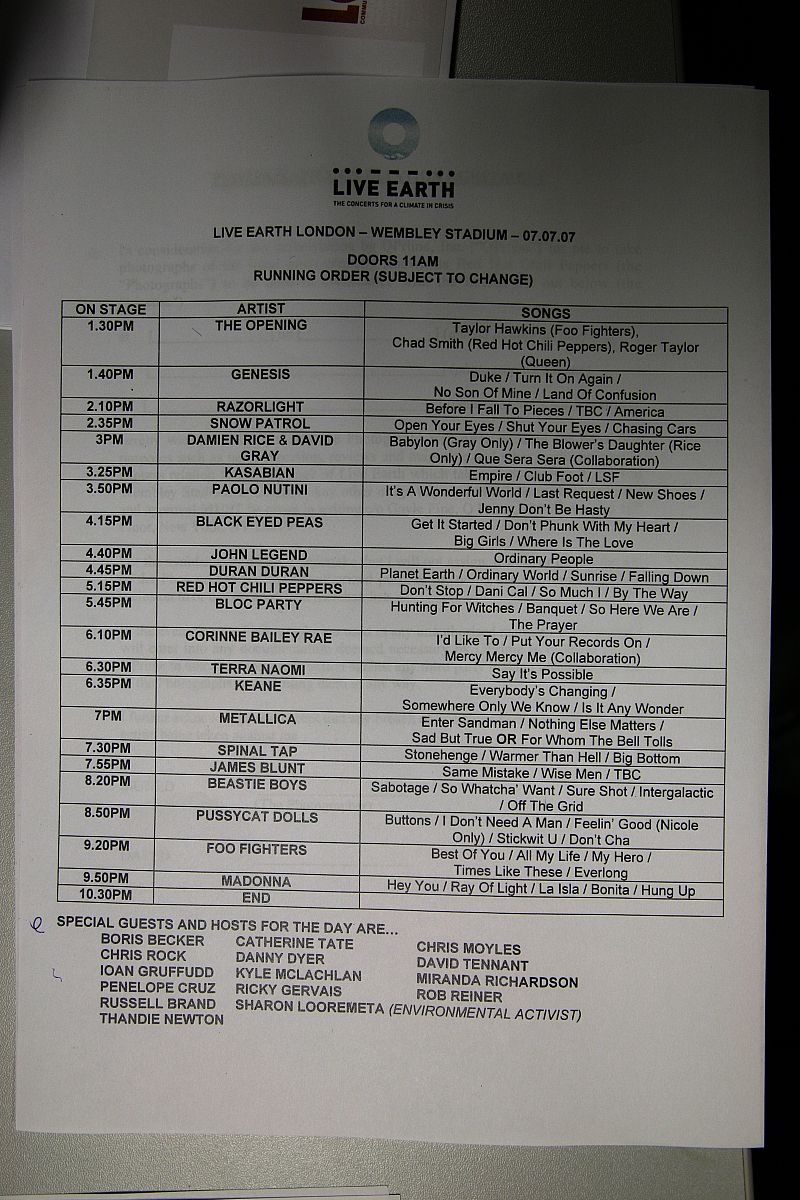 LIVE EARTH
THE CONCERTS FOR A CLIMATE IN CRISIS

LIVE EARTH LONDON – WEMBLEY STADIUM – 07.07.07

DOORS 11AM
RUNNING ORDER (SUBJECT TO CHANGE)

| ON STAGE | ARTIST | SONGS |
|---|---|---|
| 1.30PM | THE OPENING | Taylor Hawkins (Foo Fighters), Chad Smith (Red Hot Chili Peppers), Roger Taylor (Queen) |
| 1.40PM | GENESIS | Duke / Turn It On Again / No Son Of Mine / Land Of Confusion |
| 2.10PM | RAZORLIGHT | Before I Fall To Pieces / TBC / America |
| 2.35PM | SNOW PATROL | Open Your Eyes / Shut Your Eyes / Chasing Cars |
| 3PM | DAMIEN RICE & DAVID GRAY | Babylon (Gray Only) / The Blower's Daughter (Rice Only) / Que Sera Sera (Collaboration) |
| 3.25PM | KASABIAN | Empire / Club Foot / LSF |
| 3.50PM | PAOLO NUTINI | It's A Wonderful World / Last Request / New Shoes / Jenny Don't Be Hasty |
| 4.15PM | BLACK EYED PEAS | Get It Started / Don't Phunk With My Heart / Big Girls / Where Is The Love |
| 4.40PM | JOHN LEGEND | Ordinary People |
| 4.45PM | DURAN DURAN | Planet Earth / Ordinary World / Sunrise / Falling Down |
| 5.15PM | RED HOT CHILI PEPPERS | Don't Stop / Dani Cal / So Much I / By The Way |
| 5.45PM | BLOC PARTY | Hunting For Witches / Banquet / So Here We Are / The Prayer |
| 6.10PM | CORINNE BAILEY RAE | I'd Like To / Put Your Records On / Mercy Mercy Me (Collaboration) |
| 6.30PM | TERRA NAOMI | Say It's Possible |
| 6.35PM | KEANE | Everybody's Changing / Somewhere Only We Know / Is It Any Wonder |
| 7PM | METALLICA | Enter Sandman / Nothing Else Matters / Sad But True OR For Whom The Bell Tolls |
| 7.30PM | SPINAL TAP | Stonehenge / Warmer Than Hell / Big Bottom |
| 7.55PM | JAMES BLUNT | Same Mistake / Wise Men / TBC |
| 8.20PM | BEASTIE BOYS | Sabotage / So Whatcha' Want / Sure Shot / Intergalactic / Off The Grid |
| 8.50PM | PUSSYCAT DOLLS | Buttons / I Don't Need A Man / Feelin' Good (Nicole Only) / Stickwit U / Don't Cha |
| 9.20PM | FOO FIGHTERS | Best Of You / All My Life / My Hero / Times Like These / Everlong |
| 9.50PM | MADONNA | Hey You / Ray Of Light / La Isla / Bonita / Hung Up |
| 10.30PM | END | |

SPECIAL GUESTS AND HOSTS FOR THE DAY ARE...
BORIS BECKER
CHRIS ROCK
IOAN GRUFFUDD
PENELOPE CRUZ
RUSSELL BRAND
THANDIE NEWTON
CATHERINE TATE
DANNY DYER
KYLE MCLACHLAN
RICKY GERVAIS
SHARON LOOREMETA (ENVIRONMENTAL ACTIVIST)
CHRIS MOYLES
DAVID TENNANT
MIRANDA RICHARDSON
ROB REINER